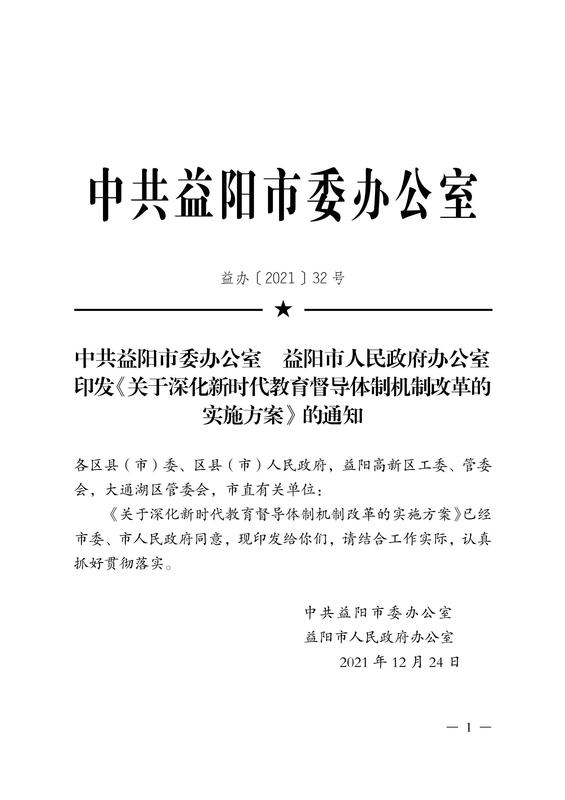 中共益阳市委办公室

益办〔2021〕32号

★

中共益阳市委办公室　益阳市人民政府办公室印发《关于深化新时代教育督导体制机制改革的实施方案》的通知

各区县（市）委、区县（市）人民政府，益阳高新区工委、管委会，大通湖区管委会，市直有关单位：

《关于深化新时代教育督导体制机制改革的实施方案》已经市委、市人民政府同意，现印发给你们，请结合工作实际，认真抓好贯彻落实。

中共益阳市委办公室
益阳市人民政府办公室
2021年12月24日

— 1 —